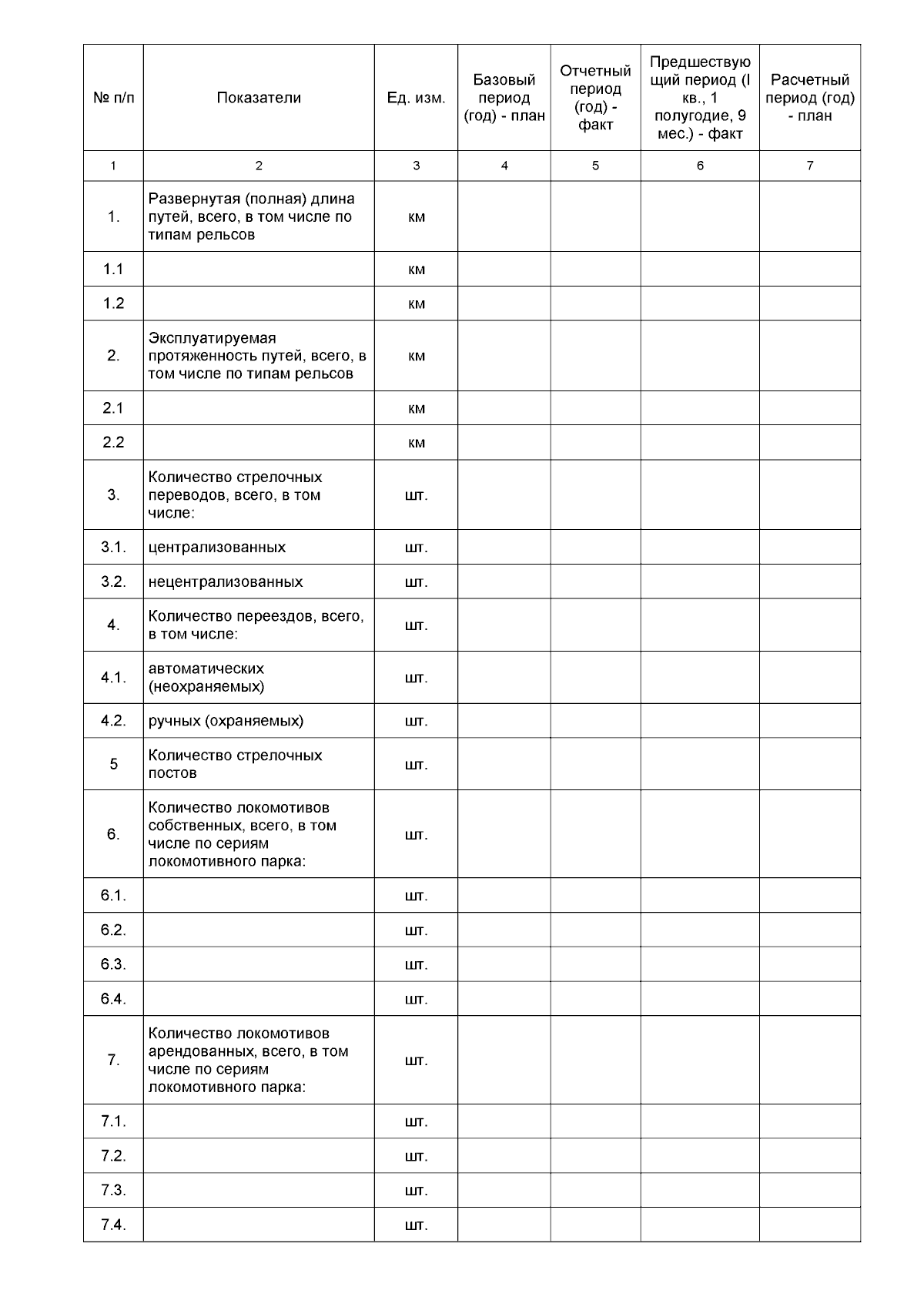 | № п/п | Показатели | Ед. изм. | Базовый период (год) - план | Отчетный период (год) - факт | Предшествующий период (I кв., 1 полугодие, 9 мес.) - факт | Расчетный период (год) - план |
|---|---|---|---|---|---|---|
| 1 | 2 | 3 | 4 | 5 | 6 | 7 |
| 1. | Развернутая (полная) длина путей, всего, в том числе по типам рельсов | км | | | | |
| 1.1 | | км | | | | |
| 1.2 | | км | | | | |
| 2. | Эксплуатируемая протяженность путей, всего, в том числе по типам рельсов | км | | | | |
| 2.1 | | км | | | | |
| 2.2 | | км | | | | |
| 3. | Количество стрелочных переводов, всего, в том числе: | шт. | | | | |
| 3.1. | централизованных | шт. | | | | |
| 3.2. | нецентрализованных | шт. | | | | |
| 4. | Количество переездов, всего, в том числе: | шт. | | | | |
| 4.1. | автоматических (неохраняемых) | шт. | | | | |
| 4.2. | ручных (охраняемых) | шт. | | | | |
| 5 | Количество стрелочных постов | шт. | | | | |
| 6. | Количество локомотивов собственных, всего, в том числе по сериям локомотивного парка: | шт. | | | | |
| 6.1. | | шт. | | | | |
| 6.2. | | шт. | | | | |
| 6.3. | | шт. | | | | |
| 6.4. | | шт. | | | | |
| 7. | Количество локомотивов арендованных, всего, в том числе по сериям локомотивного парка: | шт. | | | | |
| 7.1. | | шт. | | | | |
| 7.2. | | шт. | | | | |
| 7.3. | | шт. | | | | |
| 7.4. | | шт. | | | | |